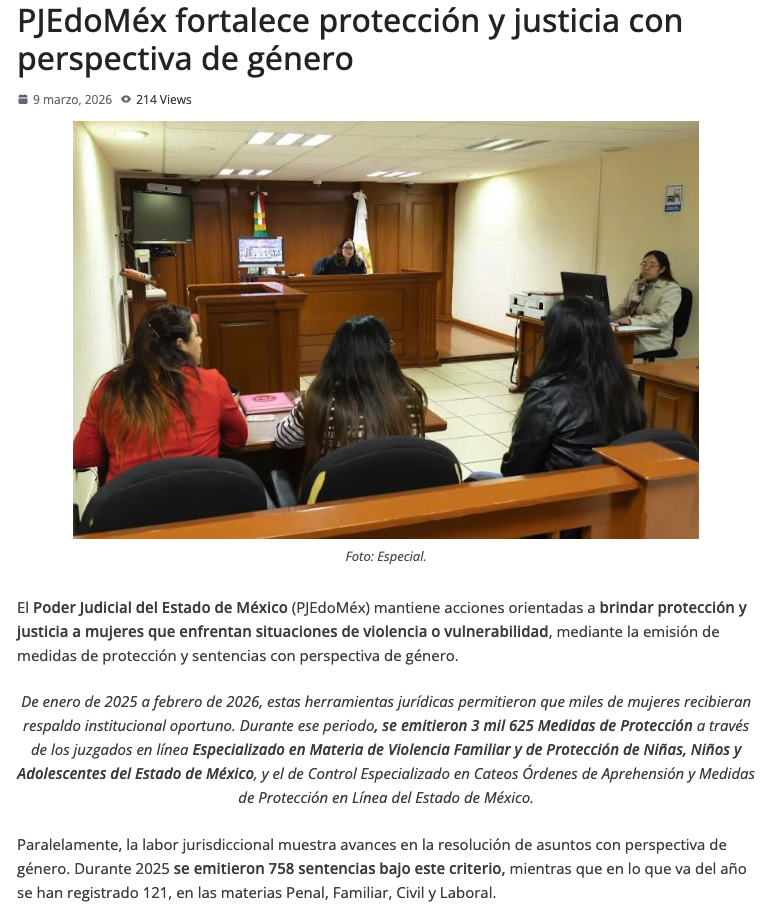 PJEdoMéx fortalece protección y justicia con perspectiva de género

9 marzo, 2026 214 Views

Foto: Especial.

El Poder Judicial del Estado de México (PJEdoMéx) mantiene acciones orientadas a brindar protección y justicia a mujeres que enfrentan situaciones de violencia o vulnerabilidad, mediante la emisión de medidas de protección y sentencias con perspectiva de género.

De enero de 2025 a febrero de 2026, estas herramientas jurídicas permitieron que miles de mujeres recibieran respaldo institucional oportuno. Durante ese periodo, se emitieron 3 mil 625 Medidas de Protección a través de los juzgados en línea Especializado en Materia de Violencia Familiar y de Protección de Niñas, Niños y Adolescentes del Estado de México, y el de Control Especializado en Cateos Órdenes de Aprehensión y Medidas de Protección en Línea del Estado de México.

Paralelamente, la labor jurisdiccional muestra avances en la resolución de asuntos con perspectiva de género. Durante 2025 se emitieron 758 sentencias bajo este criterio, mientras que en lo que va del año se han registrado 121, en las materias Penal, Familiar, Civil y Laboral.